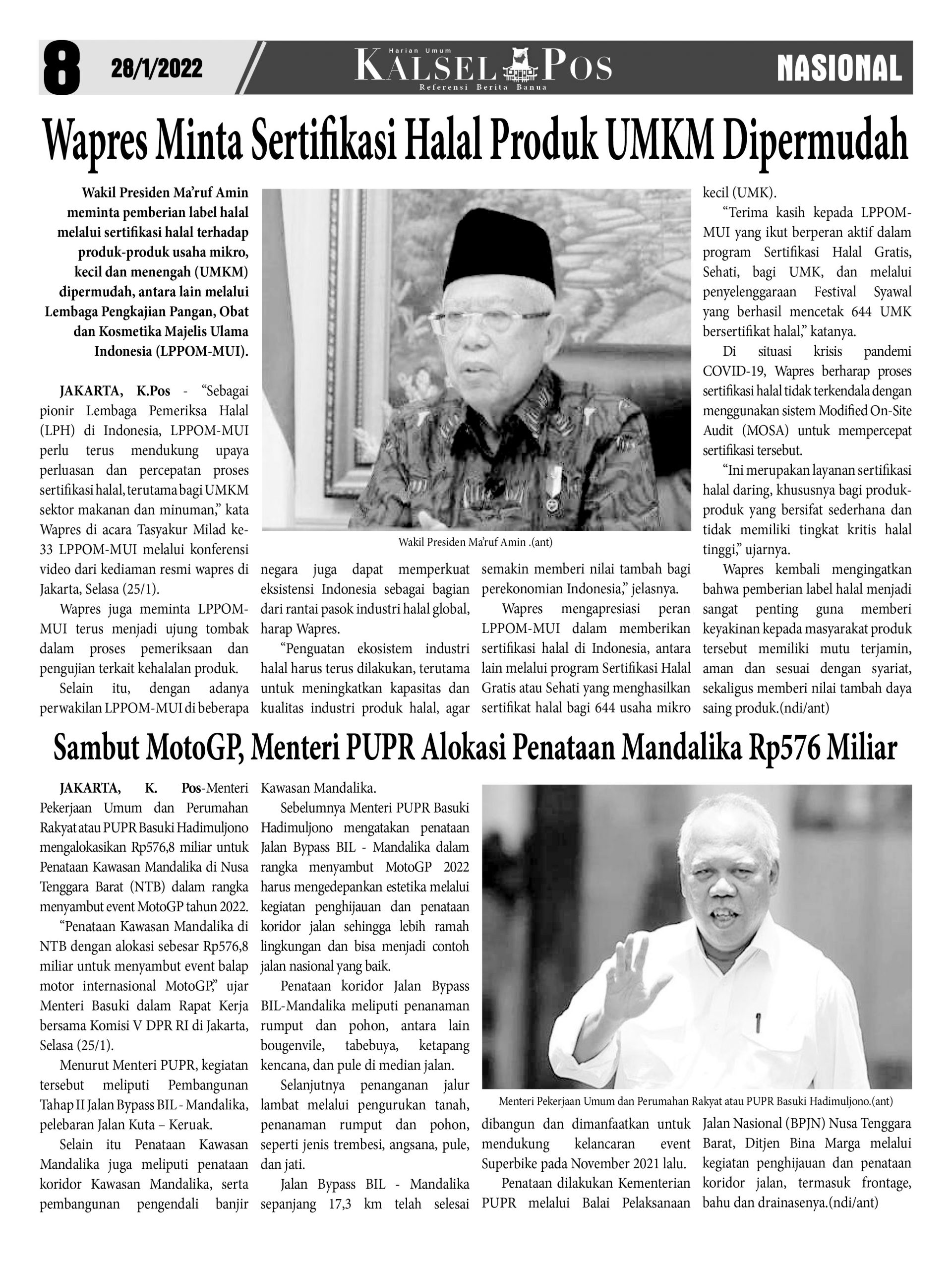 8 28/1/2022

Harian Umum
KALSEL POS
Referensi Berita Banua

NASIONAL

Wapres Minta Sertifikasi Halal Produk UMKM Dipermudah

Wakil Presiden Ma'ruf Amin meminta pemberian label halal melalui sertifikasi halal terhadap produk-produk usaha mikro, kecil dan menengah (UMKM) dipermudah, antara lain melalui Lembaga Pengkajian Pangan, Obat dan Kosmetika Majelis Ulama Indonesia (LPPOM-MUI).

JAKARTA, K.Pos - "Sebagai pionir Lembaga Pemeriksa Halal (LPH) di Indonesia, LPPOM-MUI perlu terus mendukung upaya perluasan dan percepatan proses sertifikasi halal, terutama bagi UMKM sektor makanan dan minuman," kata Wapres di acara Tasyakur Milad ke-33 LPPOM-MUI melalui konferensi video dari kediaman resmi wapres di Jakarta, Selasa (25/1).

Wapres juga meminta LPPOM-MUI terus menjadi ujung tombak dalam proses pemeriksaan dan pengujian terkait kehalalan produk.

Selain itu, dengan adanya perwakilan LPPOM-MUI di beberapa negara juga dapat memperkuat eksistensi Indonesia sebagai bagian dari rantai pasok industri halal global, harap Wapres.

"Penguatan ekosistem industri halal harus terus dilakukan, terutama untuk meningkatkan kapasitas dan kualitas industri produk halal, agar semakin memberi nilai tambah bagi perekonomian Indonesia," jelasnya.

Wapres mengapresiasi peran LPPOM-MUI dalam memberikan sertifikasi halal di Indonesia, antara lain melalui program Sertifikasi Halal Gratis atau Sehati yang menghasilkan sertifikat halal bagi 644 usaha mikro kecil (UMK).

"Terima kasih kepada LPPOM-MUI yang ikut berperan aktif dalam program Sertifikasi Halal Gratis, Sehati, bagi UMK, dan melalui penyelenggaraan Festival Syawal yang berhasil mencetak 644 UMK bersertifikat halal," katanya.

Di situasi krisis pandemi COVID-19, Wapres berharap proses sertifikasi halal tidak terkendala dengan menggunakan sistem Modified On-Site Audit (MOSA) untuk mempercepat sertifikasi tersebut.

"Ini merupakan layanan sertifikasi halal daring, khususnya bagi produk-produk yang bersifat sederhana dan tidak memiliki tingkat kritis halal tinggi," ujarnya.

Wapres kembali mengingatkan bahwa pemberian label halal menjadi sangat penting guna memberi keyakinan kepada masyarakat produk tersebut memiliki mutu terjamin, aman dan sesuai dengan syariat, sekaligus memberi nilai tambah daya saing produk.(ndi/ant)

Wakil Presiden Ma'ruf Amin .(ant)

Sambut MotoGP, Menteri PUPR Alokasi Penataan Mandalika Rp576 Miliar

JAKARTA, K. Pos-Menteri Pekerjaan Umum dan Perumahan Rakyat atau PUPR Basuki Hadimuljono mengalokasikan Rp576,8 miliar untuk Penataan Kawasan Mandalika di Nusa Tenggara Barat (NTB) dalam rangka menyambut event MotoGP tahun 2022.

"Penataan Kawasan Mandalika di NTB dengan alokasi sebesar Rp576,8 miliar untuk menyambut event balap motor internasional MotoGP," ujar Menteri Basuki dalam Rapat Kerja bersama Komisi V DPR RI di Jakarta, Selasa (25/1).

Menurut Menteri PUPR, kegiatan tersebut meliputi Pembangunan Tahap II Jalan Bypass BIL - Mandalika, pelebaran Jalan Kuta – Keruak.

Selain itu Penataan Kawasan Mandalika juga meliputi penataan koridor Kawasan Mandalika, serta pembangunan pengendali banjir Kawasan Mandalika.

Sebelumnya Menteri PUPR Basuki Hadimuljono mengatakan penataan Jalan Bypass BIL - Mandalika dalam rangka menyambut MotoGP 2022 harus mengedepankan estetika melalui kegiatan penghijauan dan penataan koridor jalan sehingga lebih ramah lingkungan dan bisa menjadi contoh jalan nasional yang baik.

Penataan koridor Jalan Bypass BIL-Mandalika meliputi penanaman rumput dan pohon, antara lain bougenvile, tabebuya, ketapang kencana, dan pule di median jalan.

Selanjutnya penanganan jalur lambat melalui pengurukan tanah, penanaman rumput dan pohon, seperti jenis trembesi, angsana, pule, dan jati.

Jalan Bypass BIL - Mandalika sepanjang 17,3 km telah selesai dibangun dan dimanfaatkan untuk mendukung kelancaran event Superbike pada November 2021 lalu.

Penataan dilakukan Kementerian PUPR melalui Balai Pelaksanaan Jalan Nasional (BPJN) Nusa Tenggara Barat, Ditjen Bina Marga melalui kegiatan penghijauan dan penataan koridor jalan, termasuk frontage, bahu dan drainasenya.(ndi/ant)

Menteri Pekerjaan Umum dan Perumahan Rakyat atau PUPR Basuki Hadimuljono.(ant)